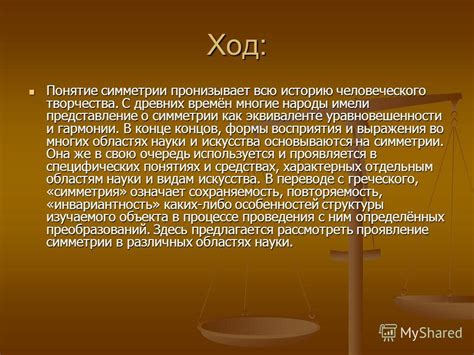 Ход:

Понятие симметрии пронизывает всю историю человеческого творчества. С древних времён многие народы имели представление о симметрии как эквиваленте уравновешенности и гармонии. В конце концов, формы восприятия и выражения во многих областях науки и искусства основываются на симметрии. Она же в свою очередь используется и проявляется в специфических понятиях и средствах, характерных отдельным областям науки и видам искусства. В переводе с греческого, «симметрия» означает сохраняемость, повторяемость, «инвариантность» каких-либо особенностей структуры изучаемого объекта в процессе проведения с ним определённых преобразований. Здесь предлагается рассмотреть проявление симметрии в различных областях науки.

MyShared